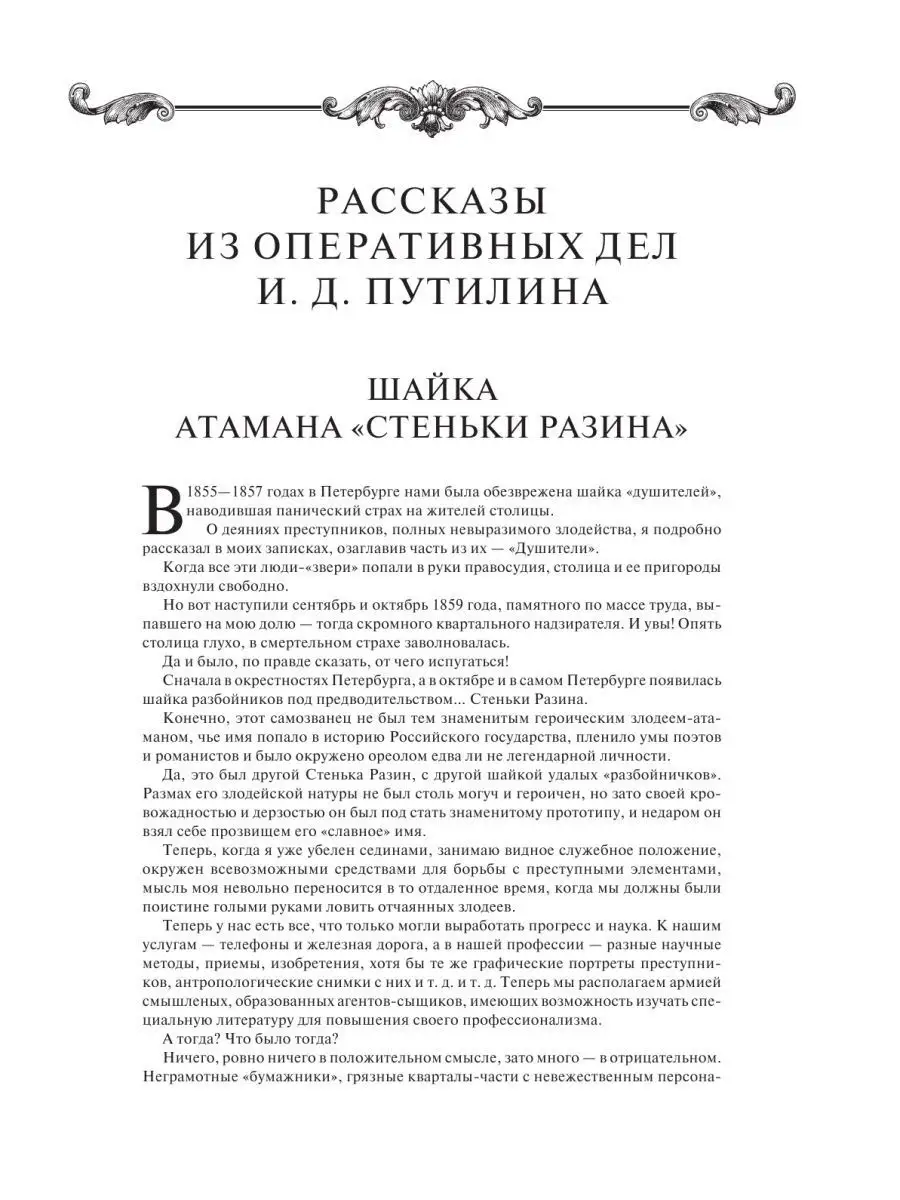 РАССКАЗЫ ИЗ ОПЕРАТИВНЫХ ДЕЛ И. Д. ПУТИЛИНА

ШАЙКА АТАМАНА «СТЕНЬКИ РАЗИНА»

В 1855—1857 годах в Петербурге нами была обезврежена шайка «душителей», наводившая панический страх на жителей столицы.

О деяниях преступников, полных невыразимого злодейства, я подробно рассказал в моих записках, озаглавив часть из их — «Душители».

Когда все эти люди-«звери» попали в руки правосудия, столица и ее пригороды вздохнули свободно.

Но вот наступили сентябрь и октябрь 1859 года, памятного по массе труда, выпавшего на мою долю — тогда скромного квартального надзирателя. И увы! Опять столица глухо, в смертельном страхе заволновалась.

Да и было, по правде сказать, от чего испугаться!

Сначала в окрестностях Петербурга, а в октябре и в самом Петербурге появилась шайка разбойников под предводительством... Стеньки Разина.

Конечно, этот самозванец не был тем знаменитым героическим злодеем-атаманом, чье имя попало в историю Российского государства, пленило умы поэтов и романистов и было окружено ореолом едва ли не легендарной личности.

Да, это был другой Стенька Разин, с другой шайкой удалых «разбойничков». Размах его злодейской натуры не был столь могуч и героичен, но зато своей кровожадностью и дерзостью он был под стать знаменитому прототипу, и недаром он взял себе прозвищем его «славное» имя.

Теперь, когда я уже убелен сединами, занимаю видное служебное положение, окружен всевозможными средствами для борьбы с преступными элементами, мысль моя невольно переносится в то отдаленное время, когда мы должны были поистине голыми руками ловить отчаянных злодеев.

Теперь у нас есть все, что только могли выработать прогресс и наука. К нашим услугам — телефоны и железная дорога, а в нашей профессии — разные научные методы, приемы, изобретения, хотя бы те же графические портреты преступников, антропологические снимки с них и т. д. и т. д. Теперь мы располагаем армией смышленых, образованных агентов-сыщиков, имеющих возможность изучать специальную литературу для повышения своего профессионализма.

А тогда? Что было тогда?

Ничего, ровно ничего в положительном смысле, зато много — в отрицательном. Неграмотные «бумажники», грязные кварталы-части с невежественным персона-